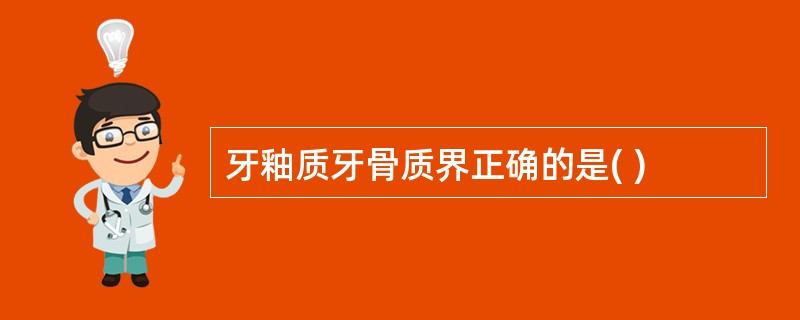 牙釉质牙骨质界正确的是( )